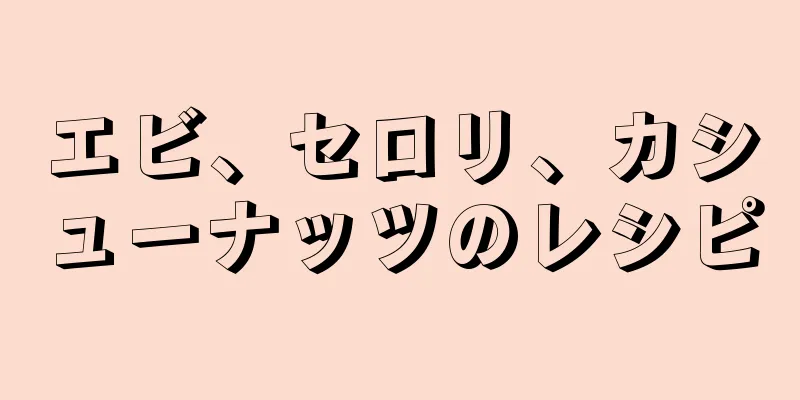 エビ、セロリ、カシューナッツのレシピ